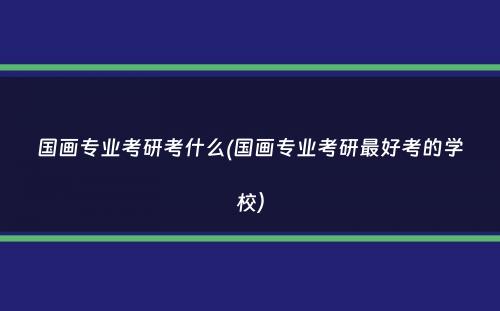 国画专业考研考什么(国画专业考研最好考的学校)